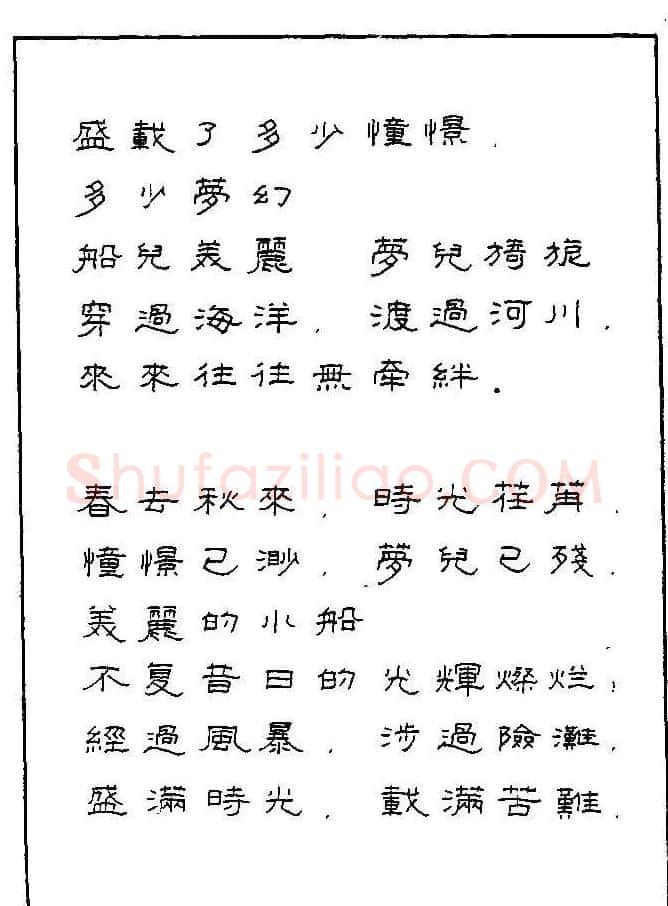 盛載了多少憧憬，
多少夢幻
船兒美麗 夢兒旖旎
穿過海洋，渡過河川，
來來往往無牽絆。

Shufaziliao.COM

春去秋來，時光荏苒，
憧憬已渺，夢兒已殘，
美麗的小船
不复昔日的光輝燦爛，
經過風暴，涉過險灘，
盛滿時光，載滿苦難，